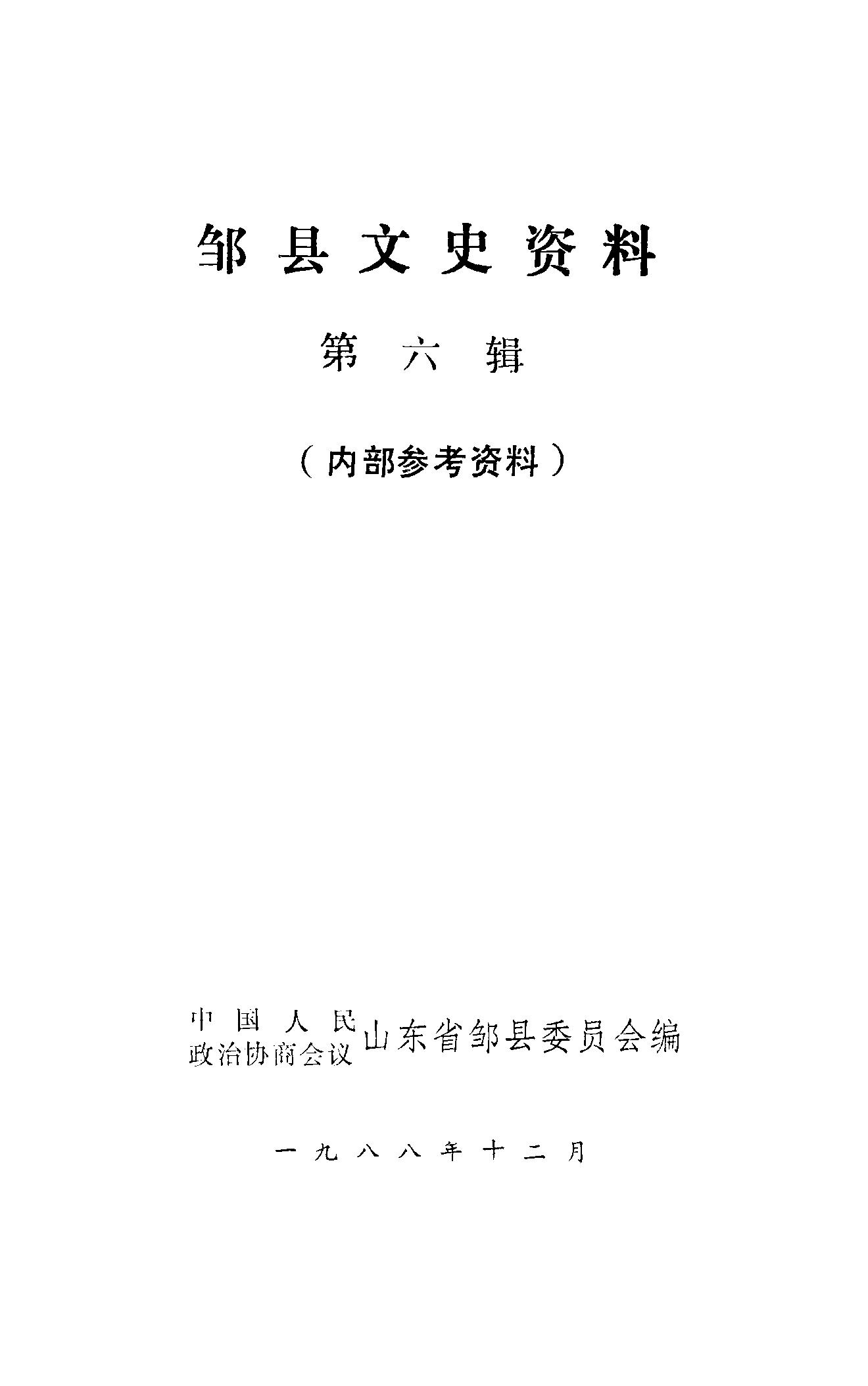 邹县文史资料

第六辑

（内部参考资料）

中国人民
政治协商会议
山东省邹县委员会编

一九八八年十二月